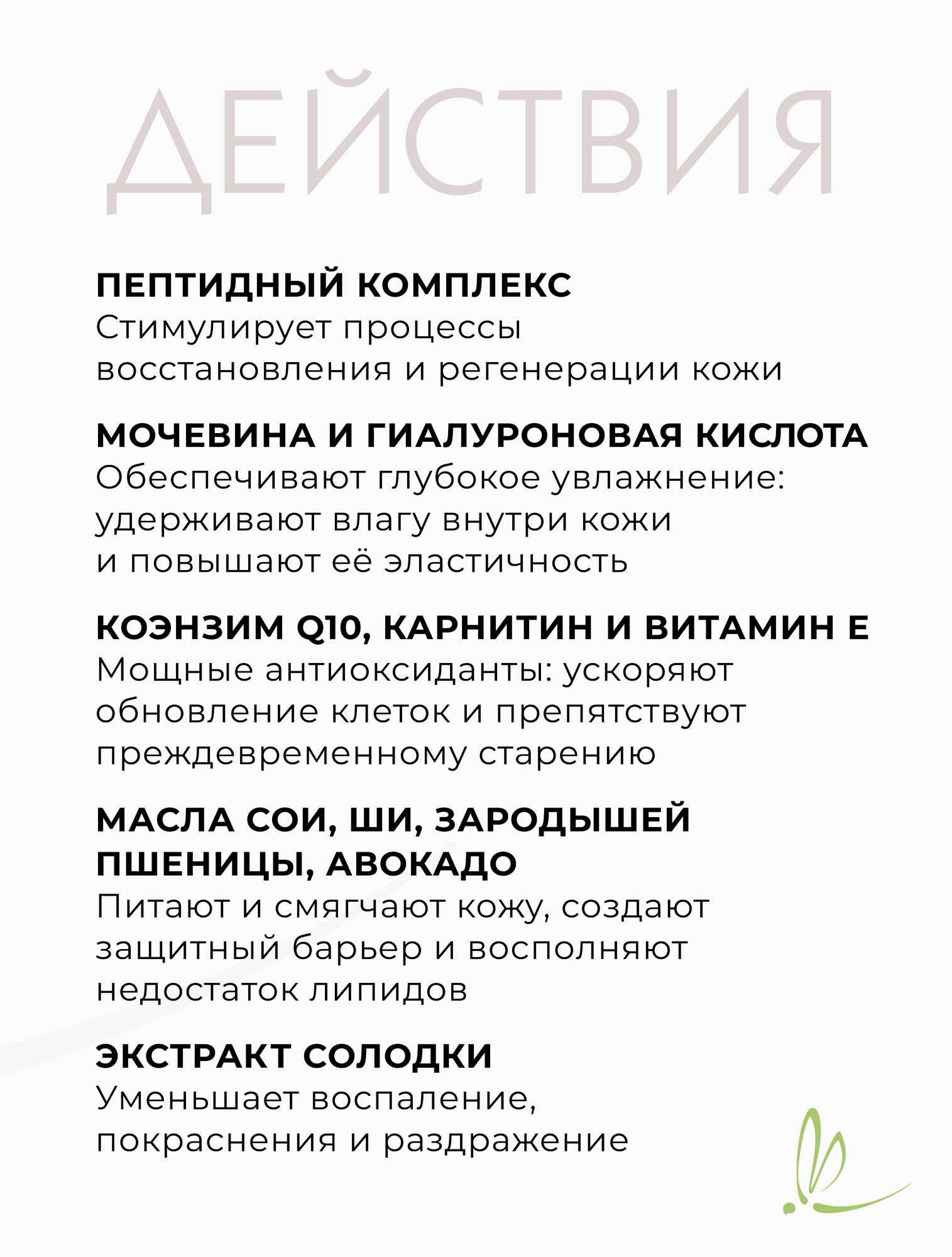 ДЕЙСТВИЯ

ПЕПТИДНЫЙ КОМПЛЕКС
Стимулирует процессы восстановления и регенерации кожи

МОЧЕВИНА И ГИАЛУРОНОВАЯ КИСЛОТА
Обеспечивают глубокое увлажнение: удерживают влагу внутри кожи и повышают её эластичность

КОЭНЗИМ Q10, КАРНИТИН И ВИТАМИН Е
Мощные антиоксиданты: ускоряют обновление клеток и препятствуют преждевременному старению

МАСЛА СОИ, ШИ, ЗАРОДЫШЕЙ ПШЕНИЦЫ, АВОКАДО
Питают и смягчают кожу, создают защитный барьер и восполняют недостаток липидов

ЭКСТРАКТ СОЛОДКИ
Уменьшает воспаление, покраснения и раздражение